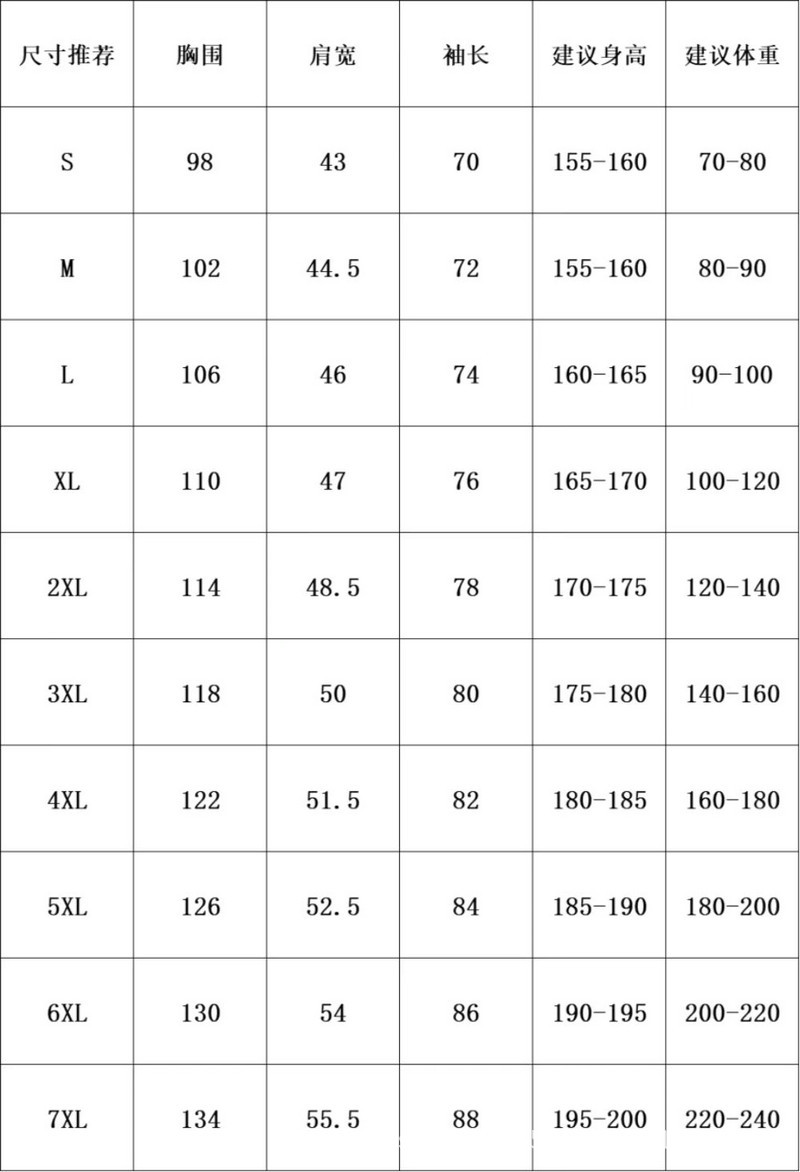 | 尺寸推荐 | 胸围 | 肩宽 | 袖长 | 建议身高 | 建议体重 |
|---|---|---|---|---|---|
| S | 98 | 43 | 70 | 155-160 | 70-80 |
| M | 102 | 44.5 | 72 | 155-160 | 80-90 |
| L | 106 | 46 | 74 | 160-165 | 90-100 |
| XL | 110 | 47 | 76 | 165-170 | 100-120 |
| 2XL | 114 | 48.5 | 78 | 170-175 | 120-140 |
| 3XL | 118 | 50 | 80 | 175-180 | 140-160 |
| 4XL | 122 | 51.5 | 82 | 180-185 | 160-180 |
| 5XL | 126 | 52.5 | 84 | 185-190 | 180-200 |
| 6XL | 130 | 54 | 86 | 190-195 | 200-220 |
| 7XL | 134 | 55.5 | 88 | 195-200 | 220-240 |